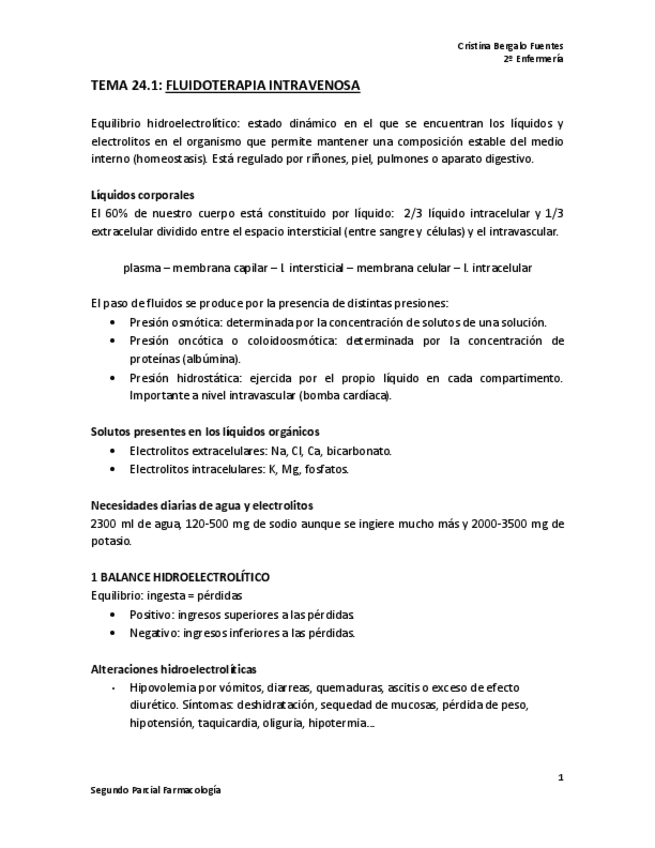 Cristina Bergalo Fuentes
2º Enfermería

TEMA 24.1: FLUIDOTERAPIA INTRAVENOSA

Equilibrio hidroelectrolítico: estado dinámico en el que se encuentran los líquidos y electrolitos en el organismo que permite mantener una composición estable del medio interno (homeostasis). Está regulado por riñones, piel, pulmones o aparato digestivo.

Líquidos corporales
El 60% de nuestro cuerpo está constituido por líquido: 2/3 líquido intracelular y 1/3 extracelular dividido entre el espacio intersticial (entre sangre y células) y el intravascular.

plasma – membrana capilar – l. intersticial – membrana celular – l. intracelular

El paso de fluidos se produce por la presencia de distintas presiones:
• Presión osmótica: determinada por la concentración de solutos de una solución.
• Presión oncótica o coloidoosmótica: determinada por la concentración de proteínas (albúmina).
• Presión hidrostática: ejercida por el propio líquido en cada compartimento. Importante a nivel intravascular (bomba cardíaca).

Solutos presentes en los líquidos orgánicos
• Electrolitos extracelulares: Na, Cl, Ca, bicarbonato.
• Electrolitos intracelulares: K, Mg, fosfatos.

Necesidades diarias de agua y electrolitos
2300 ml de agua, 120-500 mg de sodio aunque se ingiere mucho más y 2000-3500 mg de potasio.

1 BALANCE HIDROELECTROLÍTICO
Equilibrio: ingesta = pérdidas
• Positivo: ingresos superiores a las pérdidas.
• Negativo: ingresos inferiores a las pérdidas.

Alteraciones hidroelectrolíticas
• Hipovolemia por vómitos, diarreas, quemaduras, ascitis o exceso de efecto diurético. Síntomas: deshidratación, sequedad de mucosas, pérdida de peso, hipotensión, taquicardia, oliguria, hipotermia...

1

Segundo Parcial Farmacología